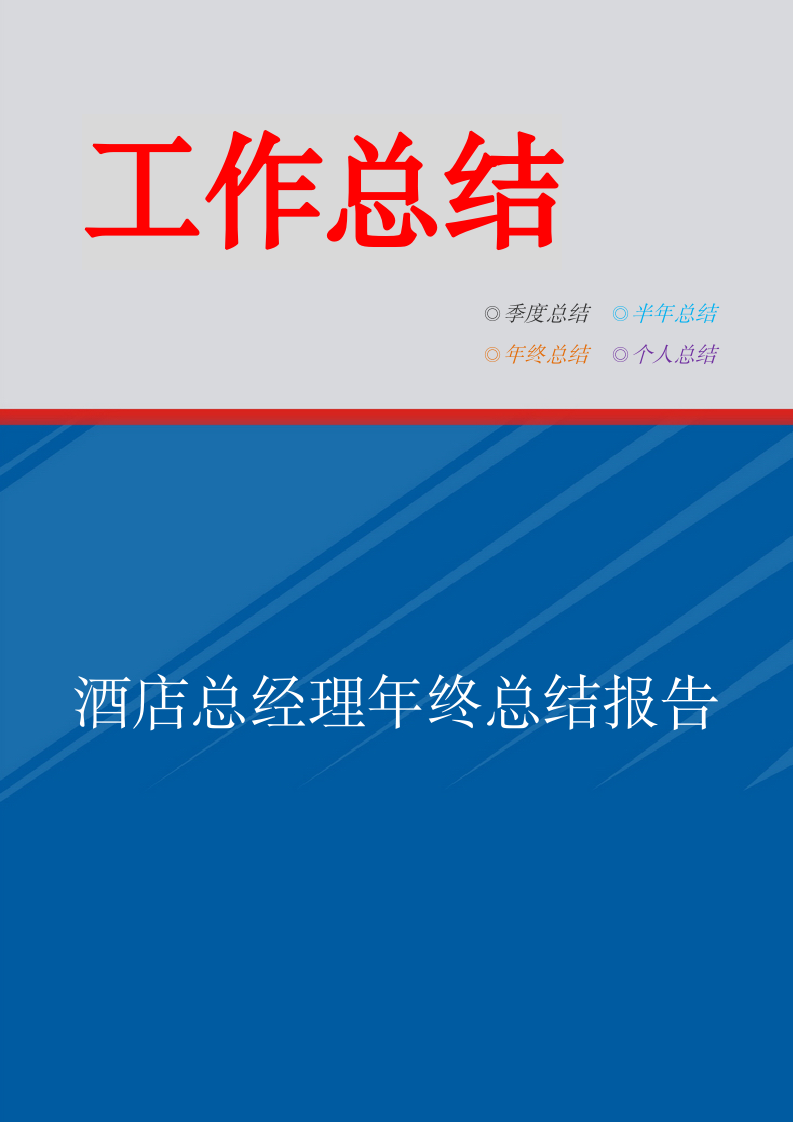 工作总结

◎季度总结 ◎半年总结
◎年终总结 ◎个人总结

酒店总经理年终总结报告